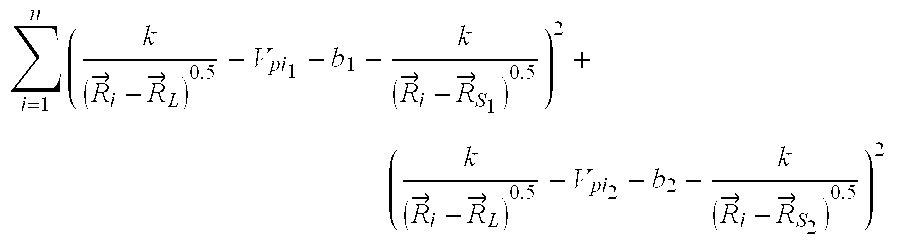 $$\sum_{i=1}^{n}\left(\frac{k}{(\vec{R}_i-\vec{R}_L)^{0.5}}-V_{pi_1}-b_1-\frac{k}{(\vec{R}_i-\vec{R}_{S_1})^{0.5}}\right)^2+$$
$$\left(\frac{k}{(\vec{R}_i-\vec{R}_L)^{0.5}}-V_{pi_2}-b_2-\frac{k}{(\vec{R}_i-\vec{R}_{S_2})^{0.5}}\right)^2$$